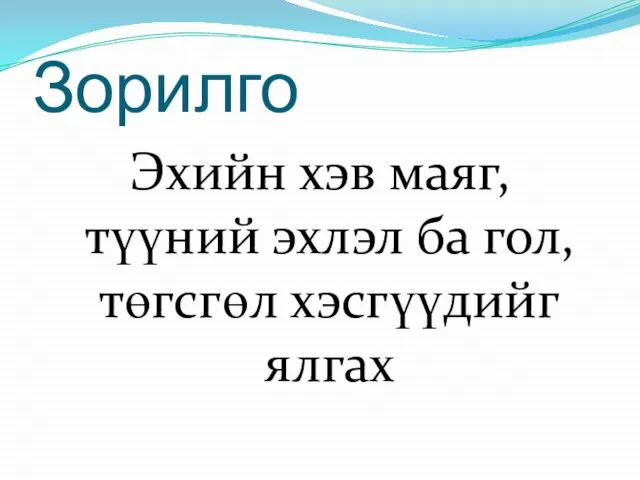 Зорилго

Эхийн хэв маяг, түүний эхлэл ба гол, төгсгөл хэсгүүдийг ялгах